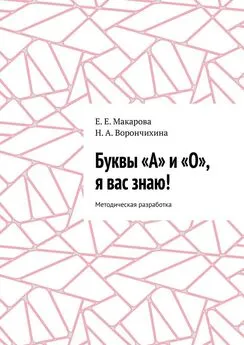 Е. Е. Макарова
Н. А. Ворончихина

Буквы «А» и «О», я вас знаю!

Методическая разработка